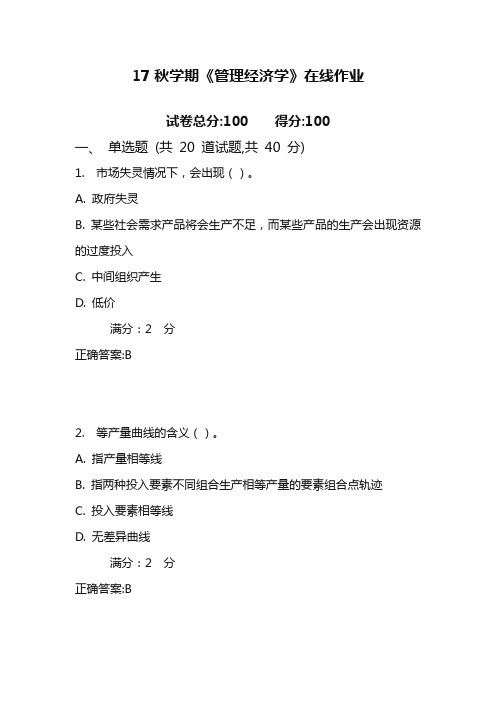 17 秋学期《管理经济学》在线作业

试卷总分:100　　得分:100

一、 单选题 (共 20 道试题,共 40 分)

1. 市场失灵情况下，会出现（ ）。

A. 政府失灵

B. 某些社会需求产品将会生产不足，而某些产品的生产会出现资源的过度投入

C. 中间组织产生

D. 低价

满分：2 分

正确答案:B

2. 等产量曲线的含义（ ）。

A. 指产量相等线

B. 指两种投入要素不同组合生产相等产量的要素组合点轨迹

C. 投入要素相等线

D. 无差异曲线

满分：2 分

正确答案:B